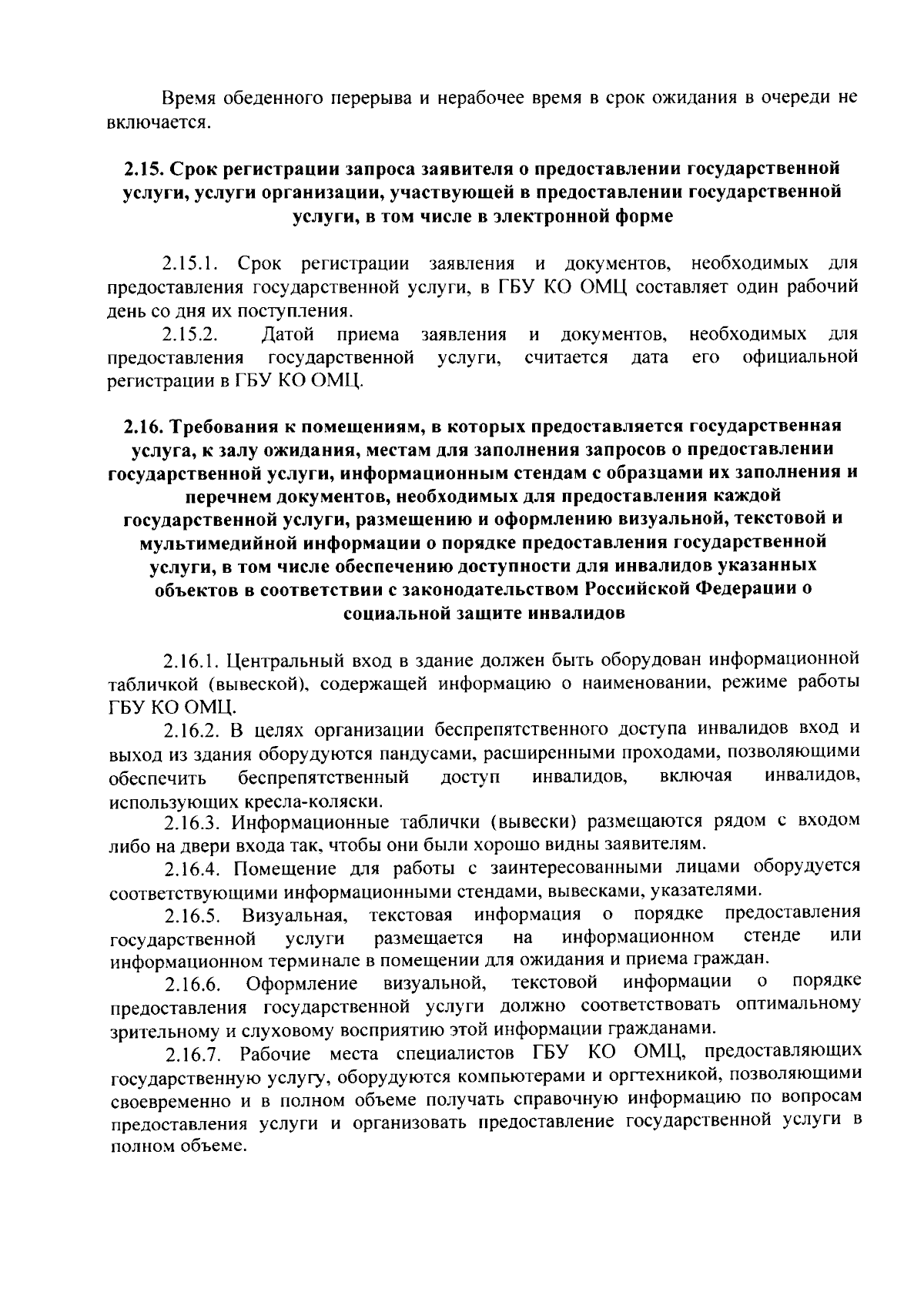 Время обеденного перерыва и нерабочее время в срок ожидания в очереди не включается.

2.15. Срок регистрации запроса заявителя о предоставлении государственной услуги, услуги организации, участвующей в предоставлении государственной услуги, в том числе в электронной форме

2.15.1. Срок регистрации заявления и документов, необходимых для предоставления государственной услуги, в ГБУ КО ОМЦ составляет один рабочий день со дня их поступления.

2.15.2. Датой приема заявления и документов, необходимых для предоставления государственной услуги, считается дата его официальной регистрации в ГБУ КО ОМЦ.

2.16. Требования к помещениям, в которых предоставляется государственная услуга, к залу ожидания, местам для заполнения запросов о предоставлении государственной услуги, информационным стендам с образцами их заполнения и перечнем документов, необходимых для предоставления каждой государственной услуги, размещению и оформлению визуальной, текстовой и мультимедийной информации о порядке предоставления государственной услуги, в том числе обеспечению доступности для инвалидов указанных объектов в соответствии с законодательством Российской Федерации о социальной защите инвалидов

2.16.1. Центральный вход в здание должен быть оборудован информационной табличкой (вывеской), содержащей информацию о наименовании, режиме работы ГБУ КО ОМЦ.

2.16.2. В целях организации беспрепятственного доступа инвалидов вход и выход из здания оборудуются пандусами, расширенными проходами, позволяющими обеспечить беспрепятственный доступ инвалидов, включая инвалидов, использующих кресла-коляски.

2.16.3. Информационные таблички (вывески) размещаются рядом с входом либо на двери входа так, чтобы они были хорошо видны заявителям.

2.16.4. Помещение для работы с заинтересованными лицами оборудуется соответствующими информационными стендами, вывесками, указателями.

2.16.5. Визуальная, текстовая информация о порядке предоставления государственной услуги размещается на информационном стенде или информационном терминале в помещении для ожидания и приема граждан.

2.16.6. Оформление визуальной, текстовой информации о порядке предоставления государственной услуги должно соответствовать оптимальному зрительному и слуховому восприятию этой информации гражданами.

2.16.7. Рабочие места специалистов ГБУ КО ОМЦ, предоставляющих государственную услугу, оборудуются компьютерами и оргтехникой, позволяющими своевременно и в полном объеме получать справочную информацию по вопросам предоставления услуги и организовать предоставление государственной услуги в полном объеме.